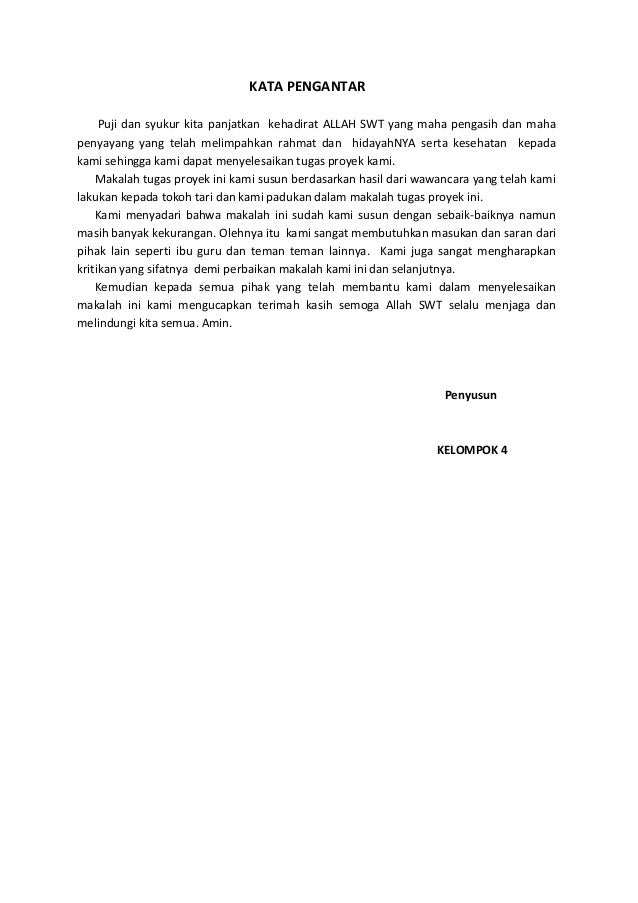 KATA PENGANTAR

Puji dan syukur kita panjatkan kehadirat ALLAH SWT yang maha pengasih dan maha penyayang yang telah melimpahkan rahmat dan hidayahNYA serta kesehatan kepada kami sehingga kami dapat menyelesaikan tugas proyek kami.

Makalah tugas proyek ini kami susun berdasarkan hasil dari wawancara yang telah kami lakukan kepada tokoh tari dan kami padukan dalam makalah tugas proyek ini.

Kami menyadari bahwa makalah ini sudah kami susun dengan sebaik-baiknya namun masih banyak kekurangan. Olehnya itu kami sangat membutuhkan masukan dan saran dari pihak lain seperti ibu guru dan teman teman lainnya. Kami juga sangat mengharapkan kritikan yang sifatnya demi perbaikan makalah kami ini dan selanjutnya.

Kemudian kepada semua pihak yang telah membantu kami dalam menyelesaikan makalah ini kami mengucapkan terimah kasih semoga Allah SWT selalu menjaga dan melindungi kita semua. Amin.

Penyusun

KELOMPOK 4